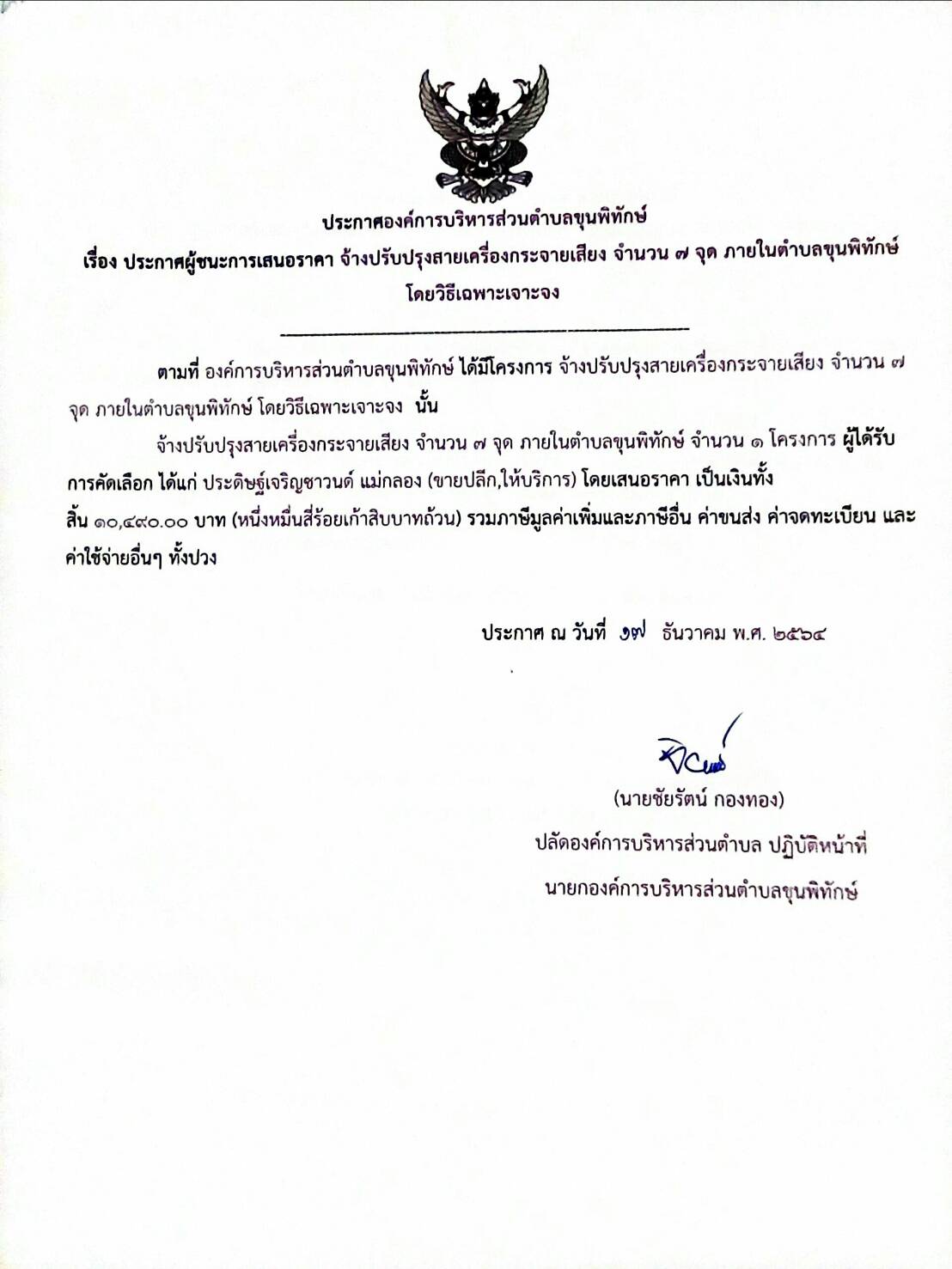 ประกาศองค์การบริหารส่วนตำบลขุนพิทักษ์
เรื่อง ประกาศผู้ชนะการเสนอราคา จ้างปรับปรุงสายเครื่องกระจายเสียง จำนวน ๗ จุด ภายในตำบลขุนพิทักษ์ โดยวิธีเฉพาะเจาะจง

ตามที่ องค์การบริหารส่วนตำบลขุนพิทักษ์ ได้มีโครงการ จ้างปรับปรุงสายเครื่องกระจายเสียง จำนวน ๗ จุด ภายในตำบลขุนพิทักษ์ โดยวิธีเฉพาะเจาะจง นั้น

จ้างปรับปรุงสายเครื่องกระจายเสียง จำนวน ๗ จุด ภายในตำบลขุนพิทักษ์ จำนวน ๑ โครงการ ผู้ได้รับการคัดเลือก ได้แก่ ประดิษฐ์เจริญชาวนด์ แม่กลอง (ขายปลีก,ให้บริการ) โดยเสนอราคา เป็นเงินทั้งสิ้น ๑๐,๔๙๐.๐๐ บาท (หนึ่งหมื่นสี่ร้อยเก้าสิบบาทถ้วน) รวมภาษีมูลค่าเพิ่มและภาษีอื่น ค่าขนส่ง ค่าจดทะเบียน และค่าใช้จ่ายอื่นๆ ทั้งปวง

ประกาศ ณ วันที่ ๑๗ ธันวาคม พ.ศ. ๒๕๖๔

(นายชัยรัตน์ กองทอง)
ปลัดองค์การบริหารส่วนตำบล ปฏิบัติหน้าที่
นายกองค์การบริหารส่วนตำบลขุนพิทักษ์